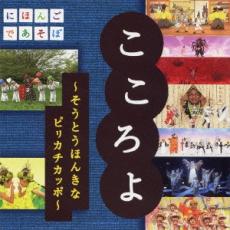 にほんご
であそぼ

こころよ

~そうとうほんきな
ピリカチカッポ~